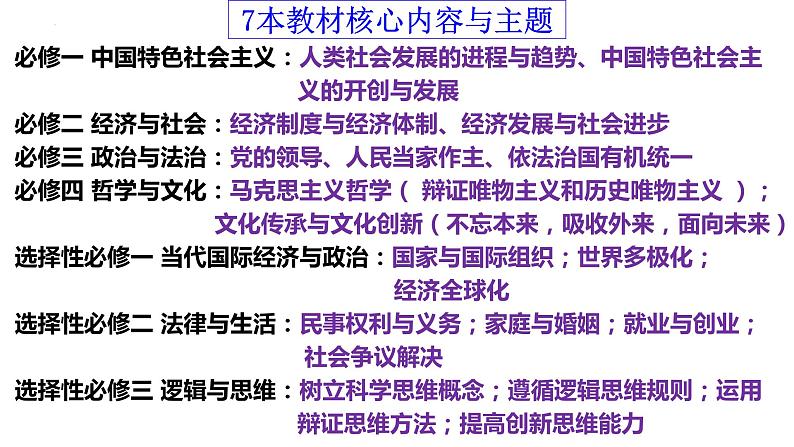 7本教材核心内容与主题

必修一 中国特色社会主义：人类社会发展的进程与趋势、中国特色社会主义的开创与发展

必修二 经济与社会：经济制度与经济体制、经济发展与社会进步

必修三 政治与法治：党的领导、人民当家作主、依法治国有机统一

必修四 哲学与文化：马克思主义哲学（ 辩证唯物主义和历史唯物主义 ）；文化传承与文化创新（不忘本来，吸收外来，面向未来）

选择性必修一 当代国际经济与政治：国家与国际组织；世界多极化；经济全球化

选择性必修二 法律与生活：民事权利与义务；家庭与婚姻；就业与创业；社会争议解决

选择性必修三 逻辑与思维：树立科学思维概念；遵循逻辑思维规则；运用辩证思维方法；提高创新思维能力